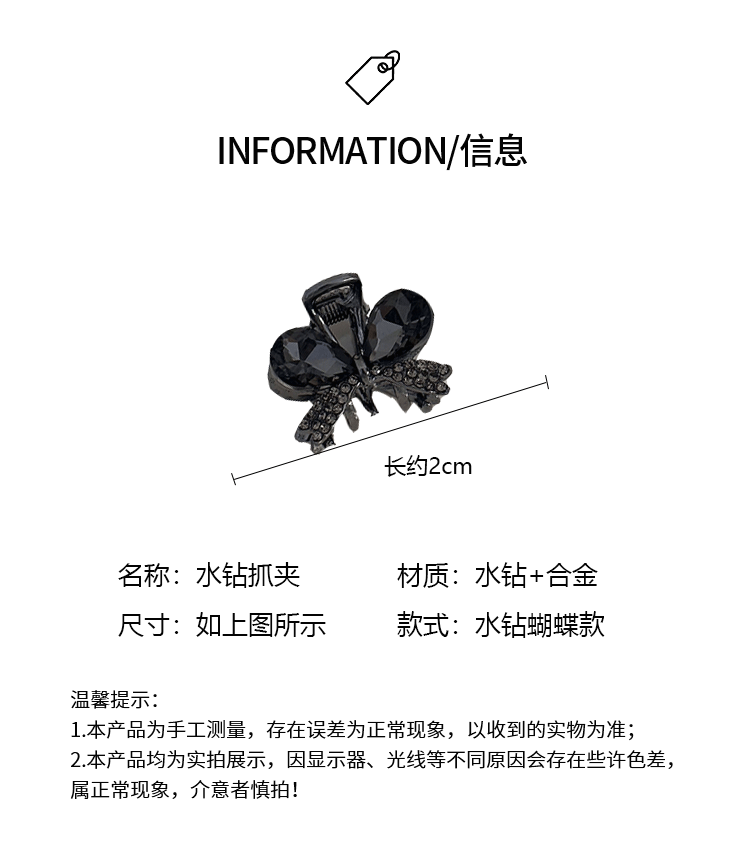 INFORMATION/信息

长约2cm

名称：水钻抓夹 材质：水钻+合金

尺寸：如上图所示 款式：水钻蝴蝶款

温馨提示：
1.本产品为手工测量，存在误差为正常现象，以收到的实物为准；
2.本产品均为实拍展示，因显示器、光线等不同原因会存在些许色差，属正常现象，介意者慎拍！